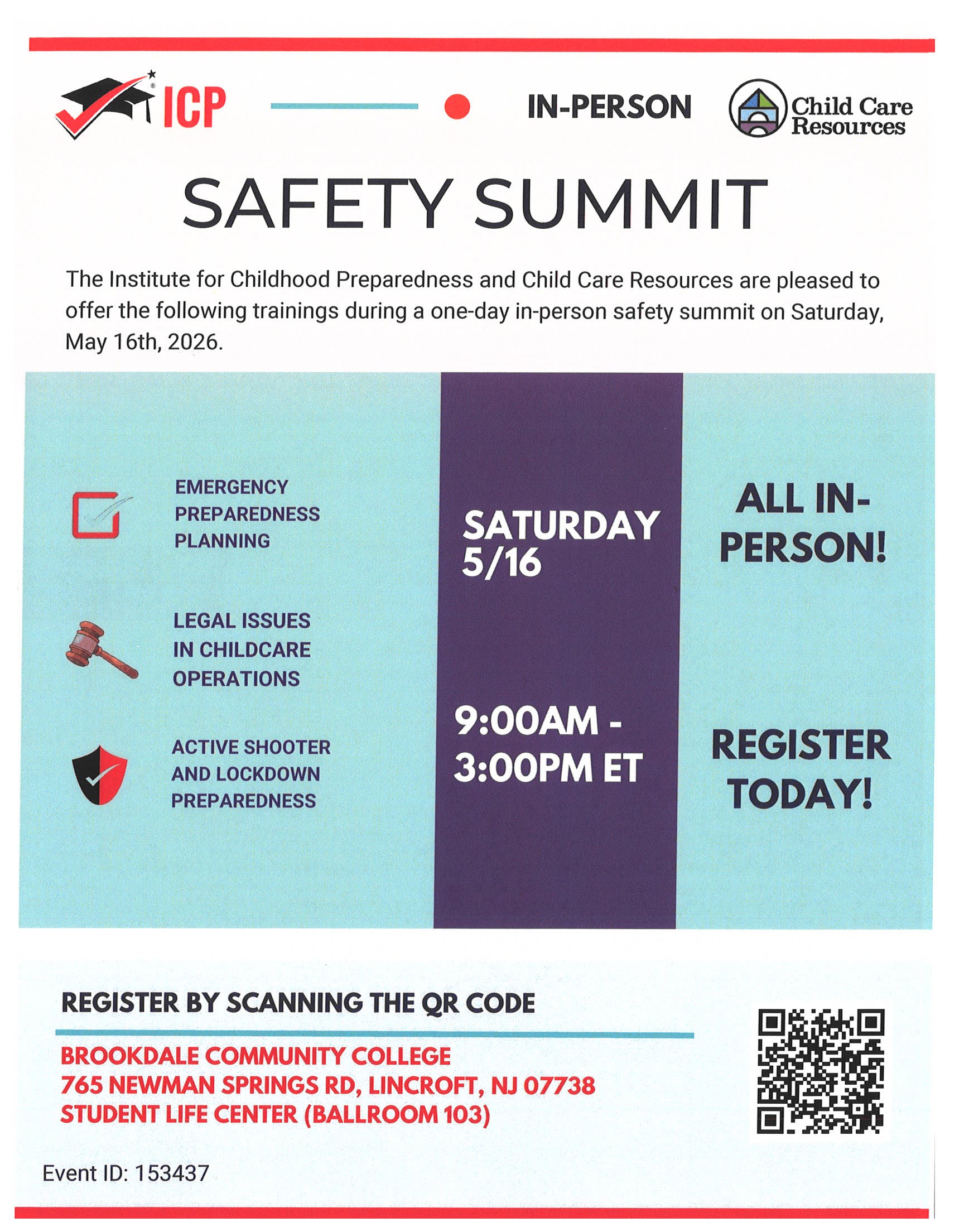 ICP

IN-PERSON

Child Care Resources

SAFETY SUMMIT

The Institute for Childhood Preparedness and Child Care Resources are pleased to offer the following trainings during a one-day in-person safety summit on Saturday, May 16th, 2026.

EMERGENCY PREPAREDNESS PLANNING

LEGAL ISSUES IN CHILDCARE OPERATIONS

ACTIVE SHOOTER AND LOCKDOWN PREPAREDNESS

SATURDAY 5/16

9:00AM - 3:00PM ET

ALL IN-PERSON!

REGISTER TODAY!

REGISTER BY SCANNING THE QR CODE

BROOKDALE COMMUNITY COLLEGE
765 NEWMAN SPRINGS RD, LINCROFT, NJ 07738
STUDENT LIFE CENTER (BALLROOM 103)

Event ID: 153437